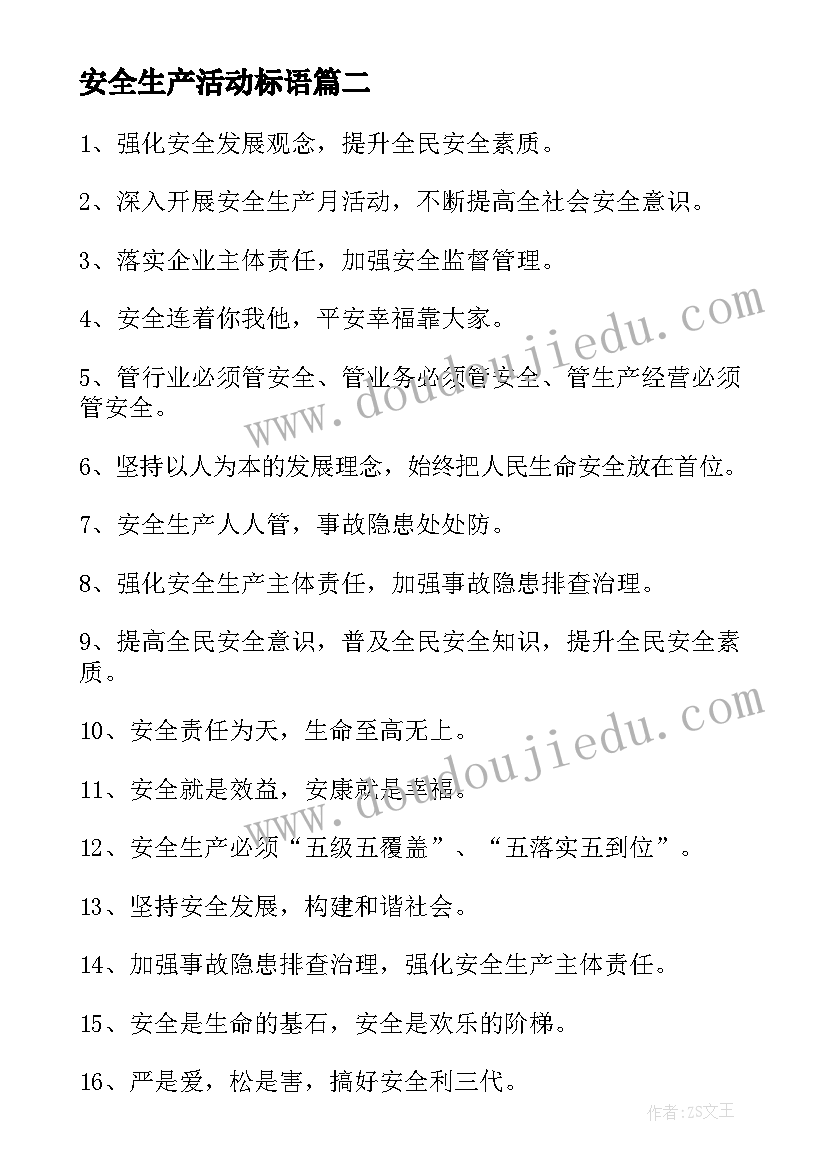 安全生产活动标语篇二

1、强化安全发展观念，提升全民安全素质。

2、深入开展安全生产月活动，不断提高全社会安全意识。

3、落实企业主体责任，加强安全监督管理。

4、安全连着你我他，平安幸福靠大家。

5、管行业必须管安全、管业务必须管安全、管生产经营必须管安全。

6、坚持以人为本的发展理念，始终把人民生命安全放在首位。

7、安全生产人人管，事故隐患处处防。

8、强化安全生产主体责任，加强事故隐患排查治理。

9、提高全民安全意识，普及全民安全知识，提升全民安全素质。

10、安全责任为天，生命至高无上。

11、安全就是效益，安康就是幸福。

12、安全生产必须“五级五覆盖”、“五落实五到位”。

13、坚持安全发展，构建和谐社会。

14、加强事故隐患排查治理，强化安全生产主体责任。

15、安全是生命的基石，安全是欢乐的阶梯。

16、严是爱，松是害，搞好安全利三代。

www.doudoujiedu.com

www.doudoujiedu.com

作者:ZS文王